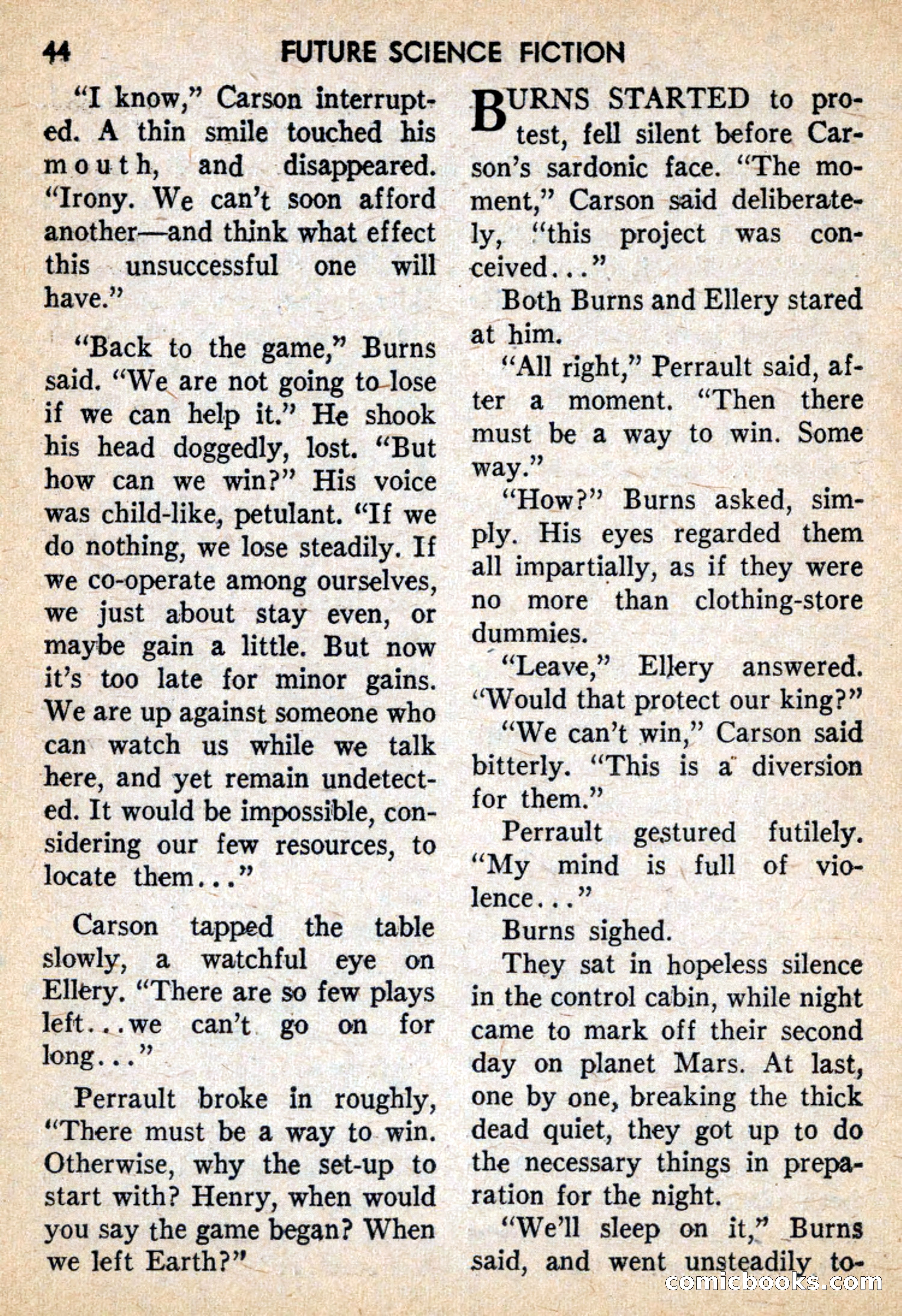 44 FUTURE SCIENCE FICTION

"I know," Carson interrupted. A thin smile touched his mouth, and disappeared. "Irony. We can't soon afford another—and think what effect this unsuccessful one will have."

"Back to the game," Burns said. "We are not going to lose if we can help it." He shook his head doggedly, lost. "But how can we win?" His voice was child-like, petulant. "If we do nothing, we lose steadily. If we co-operate among ourselves, we just about stay even, or maybe gain a little. But now it's too late for minor gains. We are up against someone who can watch us while we talk here, and yet remain undetected. It would be impossible, considering our few resources, to locate them..."

Carson tapped the table slowly, a watchful eye on Ellery. "There are so few plays left...we can't go on for long..."

Perrault broke in roughly, "There must be a way to win. Otherwise, why the set-up to start with? Henry, when would you say the game began? When we left Earth?"

BURNS STARTED to protest, fell silent before Carson's sardonic face. "The moment," Carson said deliberately, "this project was conceived..."

Both Burns and Ellery stared at him.

"All right," Perrault said, after a moment. "Then there must be a way to win. Some way."

"How?" Burns asked, simply. His eyes regarded them all impartially, as if they were no more than clothing-store dummies.

"Leave," Ellery answered. "Would that protect our king?"

"We can't win," Carson said bitterly. "This is a diversion for them."

Perrault gestured futilely. "My mind is full of violence..."

Burns sighed.

They sat in hopeless silence in the control cabin, while night came to mark off their second day on planet Mars. At last, one by one, breaking the thick dead quiet, they got up to do the necessary things in preparation for the night.

"We'll sleep on it," Burns said, and went unsteadily to-

comicbooks.com